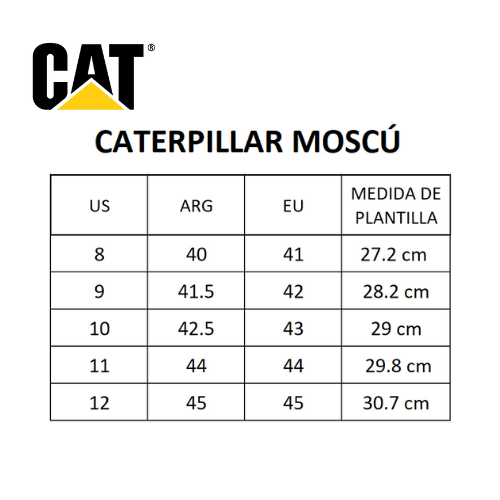 CAT®

CATERPILLAR MOSCÚ

| US | ARG | EU | MEDIDA DE PLANTILLA |
|---|---|---|---|
| 8 | 40 | 41 | 27.2 cm |
| 9 | 41.5 | 42 | 28.2 cm |
| 10 | 42.5 | 43 | 29 cm |
| 11 | 44 | 44 | 29.8 cm |
| 12 | 45 | 45 | 30.7 cm |